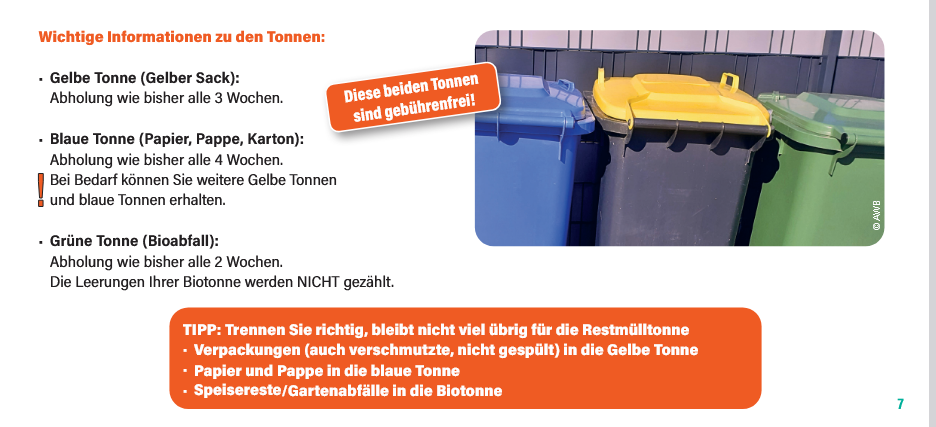 Wichtige Informationen zu den Tonnen:

• Gelbe Tonne (Gelber Sack):
Abholung wie bisher alle 3 Wochen.

• Blaue Tonne (Papier, Pappe, Karton):
Abholung wie bisher alle 4 Wochen.
! Bei Bedarf können Sie weitere Gelbe Tonnen und blaue Tonnen erhalten.

• Grüne Tonne (Bioabfall):
Abholung wie bisher alle 2 Wochen.
Die Leerungen Ihrer Biotonne werden NICHT gezählt.

Diese beiden Tonnen sind gebührenfrei!

© AWB

TIPP: Trennen Sie richtig, bleibt nicht viel übrig für die Restmülltonne
• Verpackungen (auch verschmutzte, nicht gespült) in die Gelbe Tonne
• Papier und Pappe in die blaue Tonne
• Speisereste/Gartenabfälle in die Biotonne

7